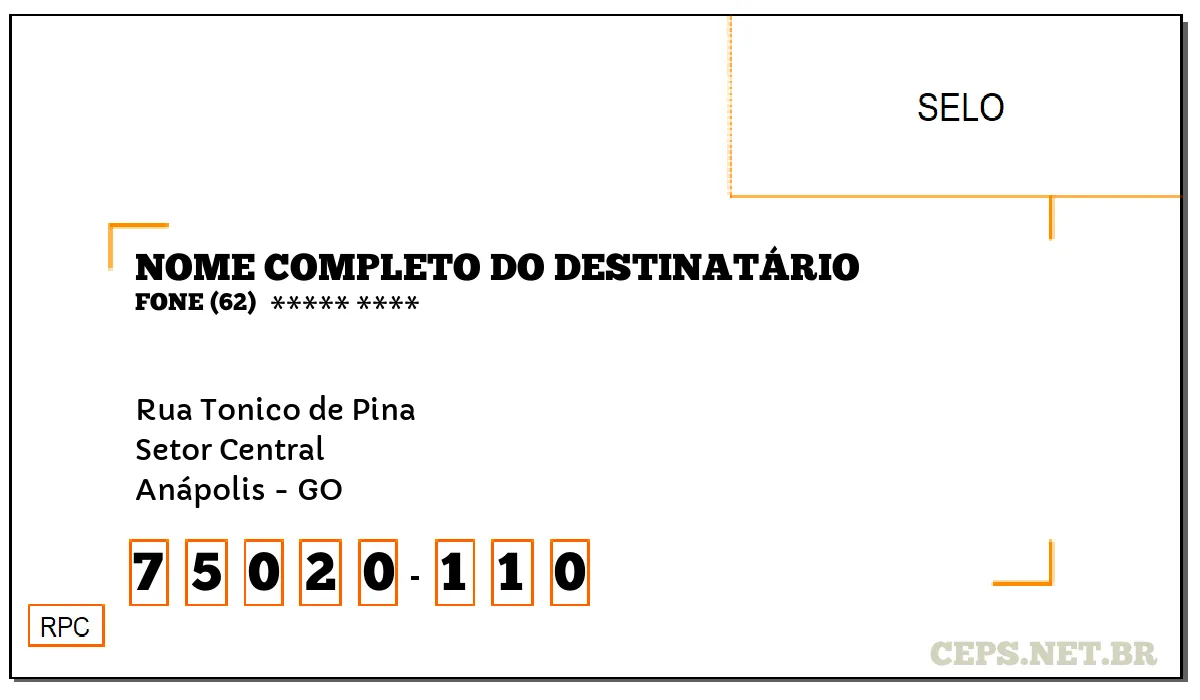 SELO

NOME COMPLETO DO DESTINATÁRIO
FONE (62) ***** ****

Rua Tonico de Pina
Setor Central
Anápolis - GO

7 5 0 2 0 - 1 1 0

RPC

CEPS.NET.BR